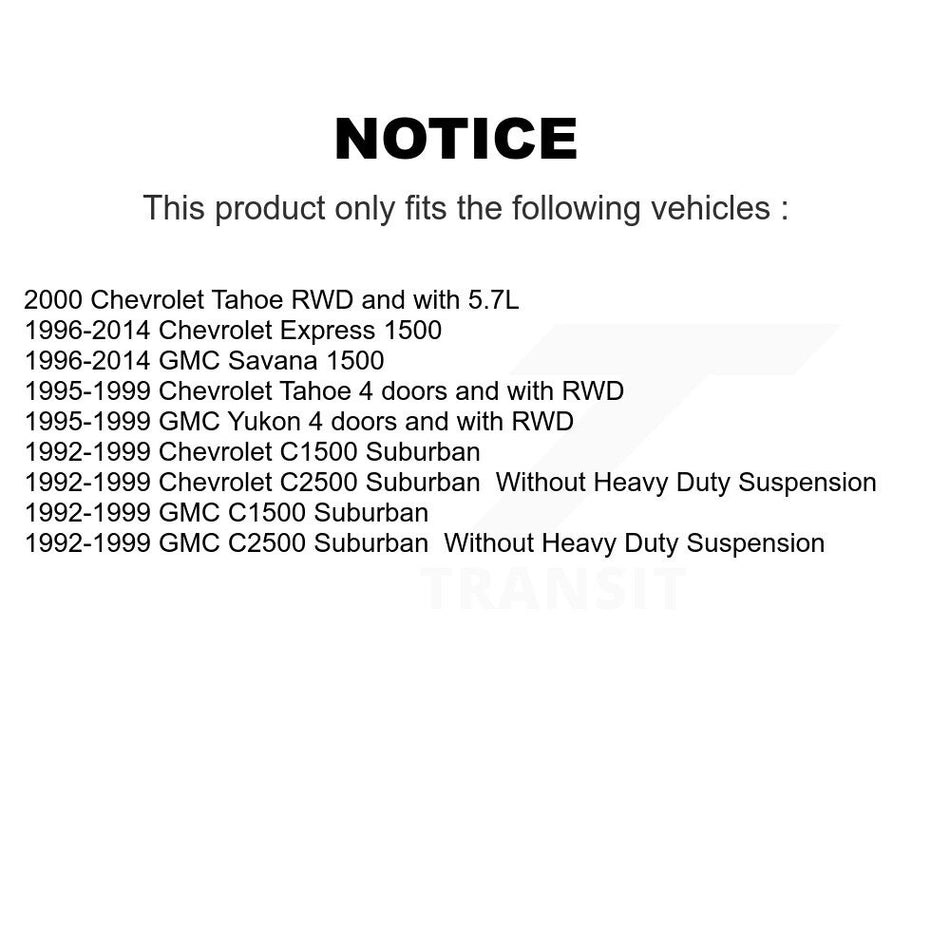 NOTICE

This product only fits the following vehicles :

2000 Chevrolet Tahoe RWD and with 5.7L
1996-2014 Chevrolet Express 1500
1996-2014 GMC Savana 1500
1995-1999 Chevrolet Tahoe 4 doors and with RWD
1995-1999 GMC Yukon 4 doors and with RWD
1992-1999 Chevrolet C1500 Suburban
1992-1999 Chevrolet C2500 Suburban Without Heavy Duty Suspension
1992-1999 GMC C1500 Suburban
1992-1999 GMC C2500 Suburban Without Heavy Duty Suspension

TRANSIT